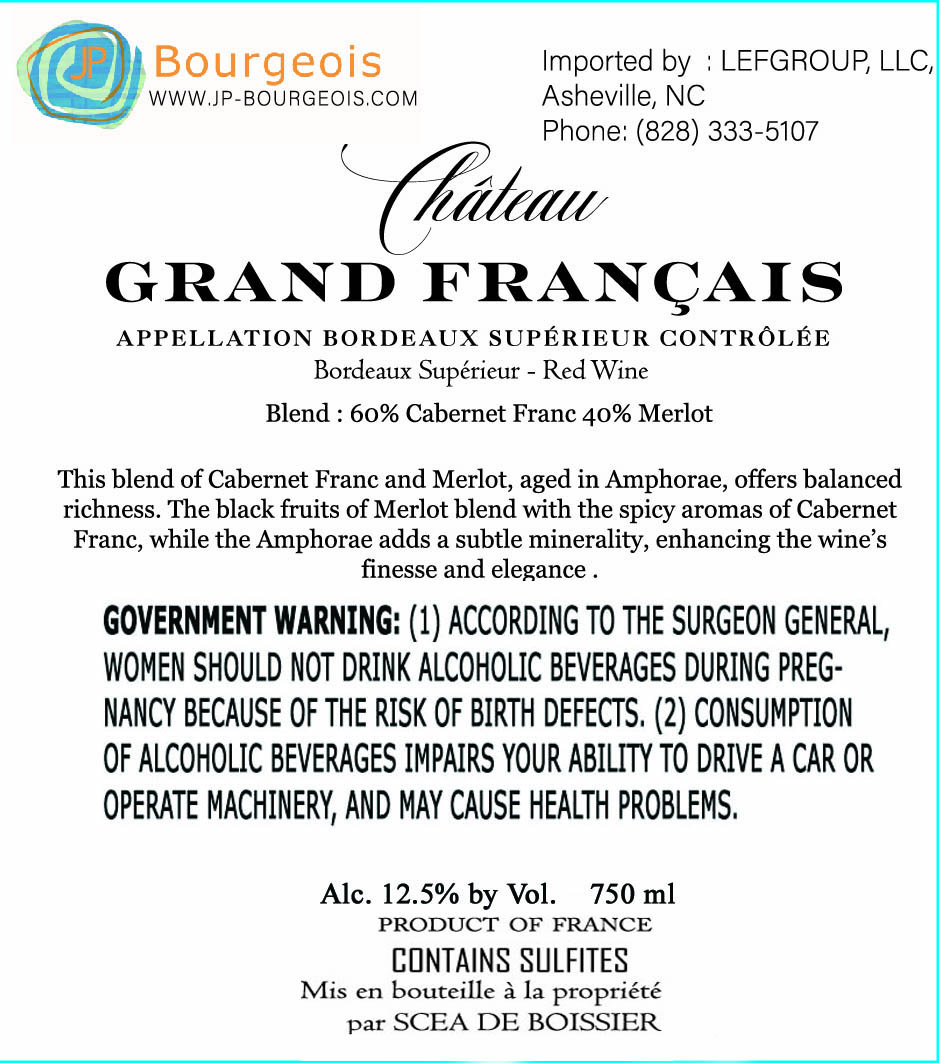 JP Bourgeois
WWW.JP-BOURGEOIS.COM

Imported by : LEFGROUP, LLC, Asheville, NC
Phone: (828) 333-5107

Château
GRAND FRANÇAIS
APPELLATION BORDEAUX SUPÉRIEUR CONTRÔLÉE
Bordeaux Supérieur - Red Wine
Blend : 60% Cabernet Franc 40% Merlot

This blend of Cabernet Franc and Merlot, aged in Amphorae, offers balanced richness. The black fruits of Merlot blend with the spicy aromas of Cabernet Franc, while the Amphorae adds a subtle minerality, enhancing the wine's finesse and elegance .

GOVERNMENT WARNING: (1) ACCORDING TO THE SURGEON GENERAL, WOMEN SHOULD NOT DRINK ALCOHOLIC BEVERAGES DURING PREGNANCY BECAUSE OF THE RISK OF BIRTH DEFECTS. (2) CONSUMPTION OF ALCOHOLIC BEVERAGES IMPAIRS YOUR ABILITY TO DRIVE A CAR OR OPERATE MACHINERY, AND MAY CAUSE HEALTH PROBLEMS.

Alc. 12.5% by Vol. 750 ml
PRODUCT OF FRANCE
CONTAINS SULFITES
Mis en bouteille à la propriété
par SCEA DE BOISSIER